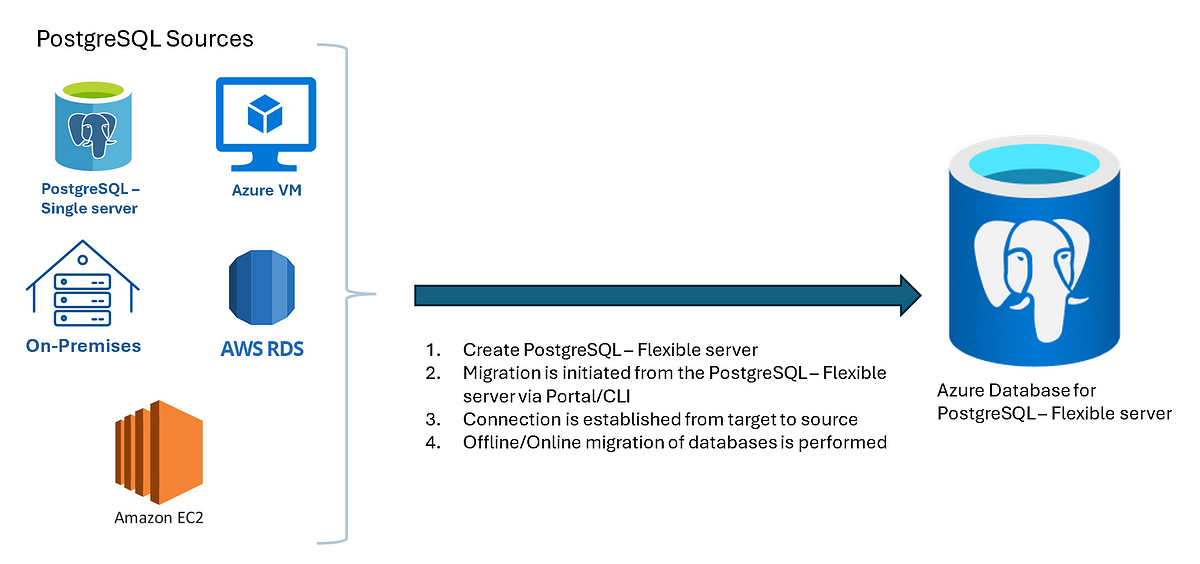 PostgreSQL Sources

PostgreSQL – Single server

Azure VM

On-Premises

AWS RDS

Amazon EC2

1. Create PostgreSQL – Flexible server
2. Migration is initiated from the PostgreSQL – Flexible server via Portal/CLI
3. Connection is established from target to source
4. Offline/Online migration of databases is performed

Azure Database for PostgreSQL – Flexible server